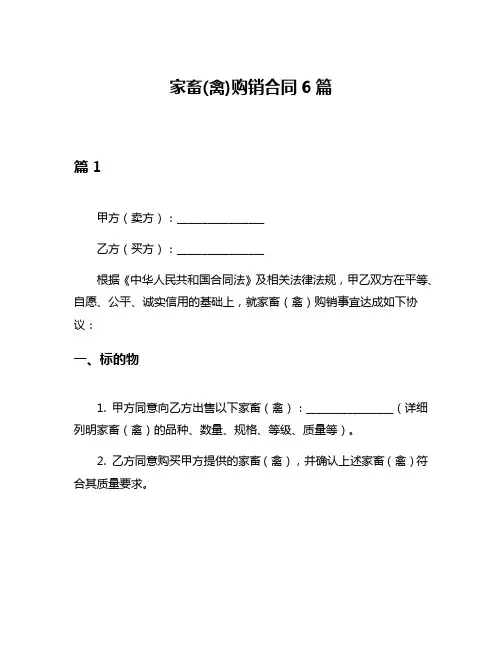 家畜(禽)购销合同 6 篇

篇 1

甲方（卖方）：________________

乙方（买方）：________________

根据《中华人民共和国合同法》及相关法律法规，甲乙双方在平等、自愿、公平、诚实信用的基础上，就家畜（禽）购销事宜达成如下协议：

一、标的物

1. 甲方同意向乙方出售以下家畜（禽）：________________（详细列明家畜（禽）的品种、数量、规格、等级、质量等）。

2. 乙方同意购买甲方提供的家畜（禽），并确认上述家畜（禽）符合其质量要求。